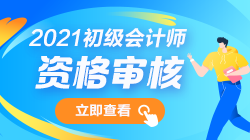 2021初级会计师
资格审核
立即查看